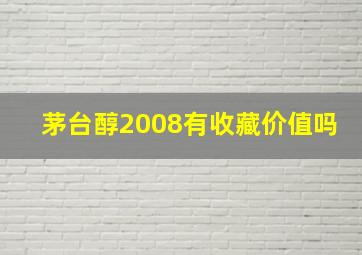 茅台醇2008有收藏价值吗